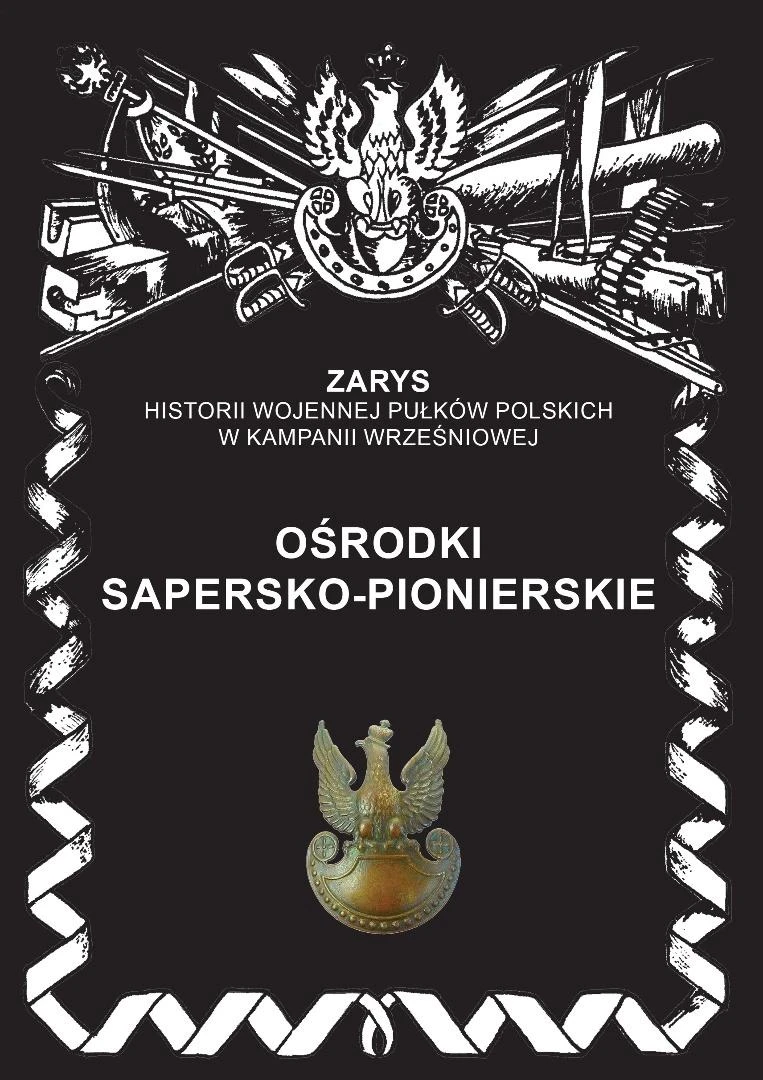 ZARYS
HISTORII WOJENNEJ PUŁKÓW POLSKICH
W KAMPANII WRZEŚNIOWEJ

OŚRODKI
SAPERSKO-PIONIERSKIE